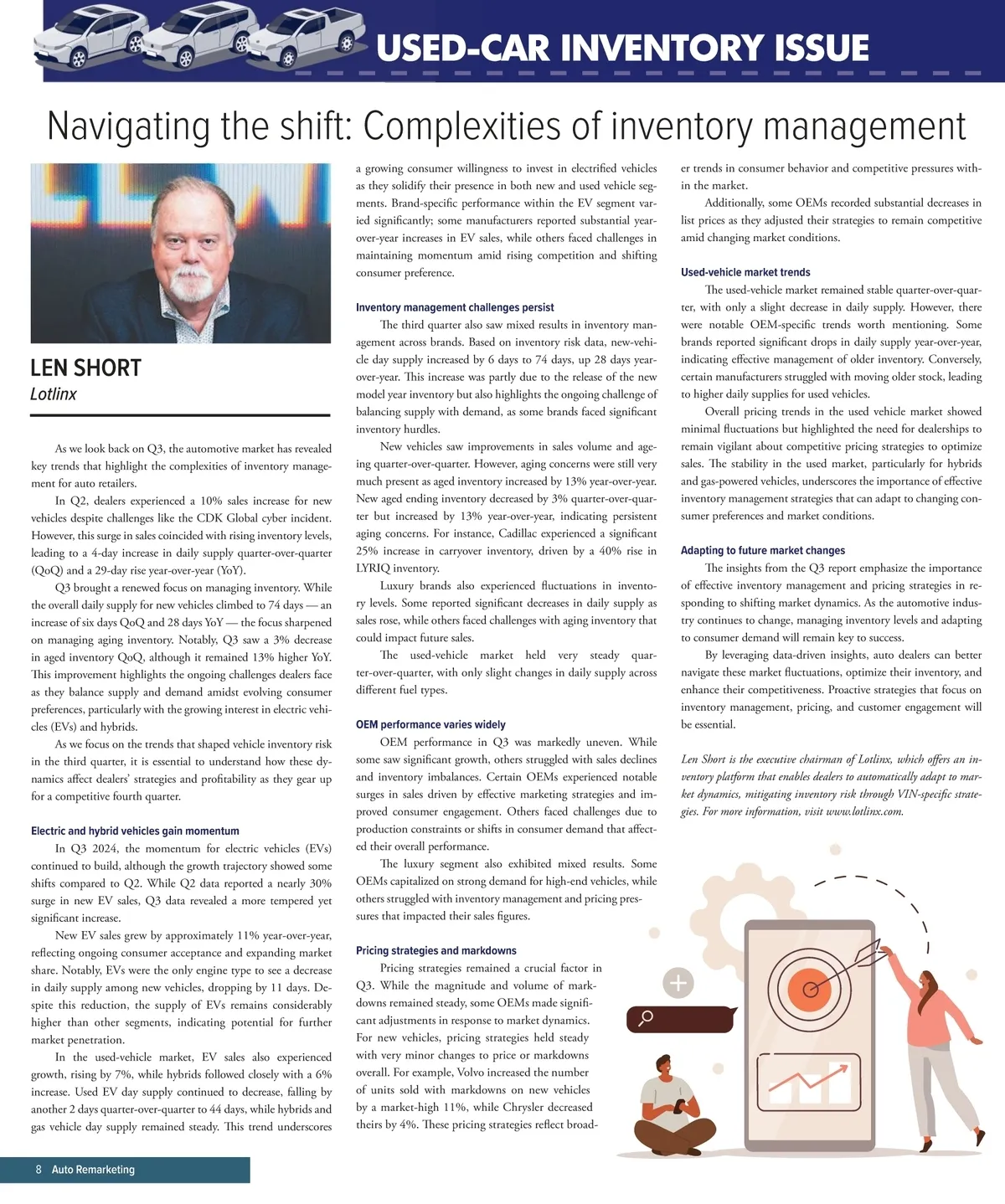 USED-CAR INVENTORY ISSUE

Navigating the shift: Complexities of inventory management

LEN SHORT
Lotlinx

As we look back on Q3, the automotive market has revealed key trends that highlight the complexities of inventory management for auto retailers.

In Q2, dealers experienced a 10% sales increase for new vehicles despite challenges like the CDK Global cyber incident. However, this surge in sales coincided with rising inventory levels, leading to a 4-day increase in daily supply quarter-over-quarter (QoQ) and a 29-day rise year-over-year (YoY).

Q3 brought a renewed focus on managing inventory. While the overall daily supply for new vehicles climbed to 74 days — an increase of six days QoQ and 28 days YoY — the focus sharpened on managing aging inventory. Notably, Q3 saw a 3% decrease in aged inventory QoQ, although it remained 13% higher YoY. This improvement highlights the ongoing challenges dealers face as they balance supply and demand amidst evolving consumer preferences, particularly with the growing interest in electric vehicles (EVs) and hybrids.

As we focus on the trends that shaped vehicle inventory risk in the third quarter, it is essential to understand how these dynamics affect dealers' strategies and profitability as they gear up for a competitive fourth quarter.

Electric and hybrid vehicles gain momentum

In Q3 2024, the momentum for electric vehicles (EVs) continued to build, although the growth trajectory showed some shifts compared to Q2. While Q2 data reported a nearly 30% surge in new EV sales, Q3 data revealed a more tempered yet significant increase.

New EV sales grew by approximately 11% year-over-year, reflecting ongoing consumer acceptance and expanding market share. Notably, EVs were the only engine type to see a decrease in daily supply among new vehicles, dropping by 11 days. Despite this reduction, the supply of EVs remains considerably higher than other segments, indicating potential for further market penetration.

In the used-vehicle market, EV sales also experienced growth, rising by 7%, while hybrids followed closely with a 6% increase. Used EV day supply continued to decrease, falling by another 2 days quarter-over-quarter to 44 days, while hybrids and gas vehicle day supply remained steady. This trend underscores a growing consumer willingness to invest in electrified vehicles as they solidify their presence in both new and used vehicle segments. Brand-specific performance within the EV segment varied significantly; some manufacturers reported substantial year-over-year increases in EV sales, while others faced challenges in maintaining momentum amid rising competition and shifting consumer preference.

Inventory management challenges persist

The third quarter also saw mixed results in inventory management across brands. Based on inventory risk data, new-vehicle day supply increased by 6 days to 74 days, up 28 days year-over-year. This increase was partly due to the release of the new model year inventory but also highlights the ongoing challenge of balancing supply with demand, as some brands faced significant inventory hurdles.

New vehicles saw improvements in sales volume and ageing quarter-over-quarter. However, aging concerns were still very much present as aged inventory increased by 13% year-over-year. New aged ending inventory decreased by 3% quarter-over-quarter but increased by 13% year-over-year, indicating persistent aging concerns. For instance, Cadillac experienced a significant 25% increase in carryover inventory, driven by a 40% rise in LYRIQ inventory.

Luxury brands also experienced fluctuations in inventory levels. Some reported significant decreases in daily supply as sales rose, while others faced challenges with aging inventory that could impact future sales.

The used-vehicle market held very steady quarter-over-quarter, with only slight changes in daily supply across different fuel types.

OEM performance varies widely

OEM performance in Q3 was markedly uneven. While some saw significant growth, others struggled with sales declines and inventory imbalances. Certain OEMs experienced notable surges in sales driven by effective marketing strategies and improved consumer engagement. Others faced challenges due to production constraints or shifts in consumer demand that affected their overall performance.

The luxury segment also exhibited mixed results. Some OEMs capitalized on strong demand for high-end vehicles, while others struggled with inventory management and pricing pressures that impacted their sales figures.

Pricing strategies and markdowns

Pricing strategies remained a crucial factor in Q3. While the magnitude and volume of markdowns remained steady, some OEMs made significant adjustments in response to market dynamics. For new vehicles, pricing strategies held steady with very minor changes to price or markdowns overall. For example, Volvo increased the number of units sold with markdowns on new vehicles by a market-high 11%, while Chrysler decreased theirs by 4%. These pricing strategies reflect broader trends in consumer behavior and competitive pressures within the market.

Additionally, some OEMs recorded substantial decreases in list prices as they adjusted their strategies to remain competitive amid changing market conditions.

Used-vehicle market trends

The used-vehicle market remained stable quarter-over-quarter, with only a slight decrease in daily supply. However, there were notable OEM-specific trends worth mentioning. Some brands reported significant drops in daily supply year-over-year, indicating effective management of older inventory. Conversely, certain manufacturers struggled with moving older stock, leading to higher daily supplies for used vehicles.

Overall pricing trends in the used vehicle market showed minimal fluctuations but highlighted the need for dealerships to remain vigilant about competitive pricing strategies to optimize sales. The stability in the used market, particularly for hybrids and gas-powered vehicles, underscores the importance of effective inventory management strategies that can adapt to changing consumer preferences and market conditions.

Adapting to future market changes

The insights from the Q3 report emphasize the importance of effective inventory management and pricing strategies in responding to shifting market dynamics. As the automotive industry continues to change, managing inventory levels and adapting to consumer demand will remain key to success.

By leveraging data-driven insights, auto dealers can better navigate these market fluctuations, optimize their inventory, and enhance their competitiveness. Proactive strategies that focus on inventory management, pricing, and customer engagement will be essential.

Len Short is the executive chairman of Lotlinx, which offers an inventory platform that enables dealers to automatically adapt to market dynamics, mitigating inventory risk through VIN-specific strategies. For more information, visit www.lotlinx.com.

8 Auto Remarketing